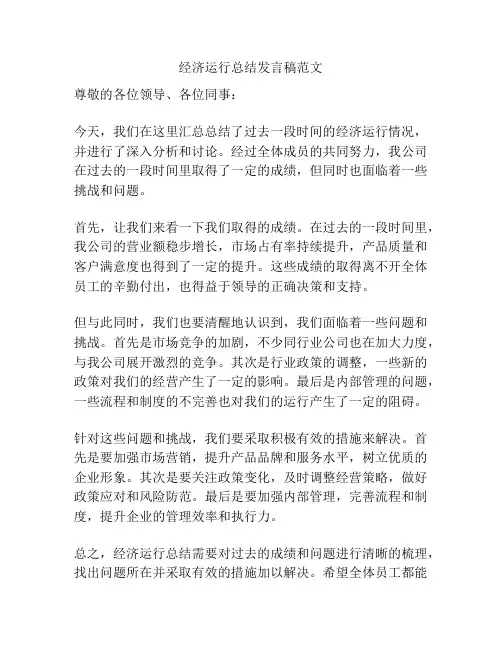 经济运行总结发言稿范文

尊敬的各位领导、各位同事：

今天，我们在这里汇总总结了过去一段时间的经济运行情况，并进行了深入分析和讨论。经过全体成员的共同努力，我公司在过去的一段时间里取得了一定的成绩，但同时也面临着一些挑战和问题。

首先，让我们来看一下我们取得的成绩。在过去的一段时间里，我公司的营业额稳步增长，市场占有率持续提升，产品质量和客户满意度也得到了一定的提升。这些成绩的取得离不开全体员工的辛勤付出，也得益于领导的正确决策和支持。

但与此同时，我们也要清醒地认识到，我们面临着一些问题和挑战。首先是市场竞争的加剧，不少同行业公司也在加大力度，与我公司展开激烈的竞争。其次是行业政策的调整，一些新的政策对我们的经营产生了一定的影响。最后是内部管理的问题，一些流程和制度的不完善也对我们的运行产生了一定的阻碍。

针对这些问题和挑战，我们要采取积极有效的措施来解决。首先是要加强市场营销，提升产品品牌和服务水平，树立优质的企业形象。其次是要关注政策变化，及时调整经营策略，做好政策应对和风险防范。最后是要加强内部管理，完善流程和制度，提升企业的管理效率和执行力。

总之，经济运行总结需要对过去的成绩和问题进行清晰的梳理，找出问题所在并采取有效的措施加以解决。希望全体员工都能